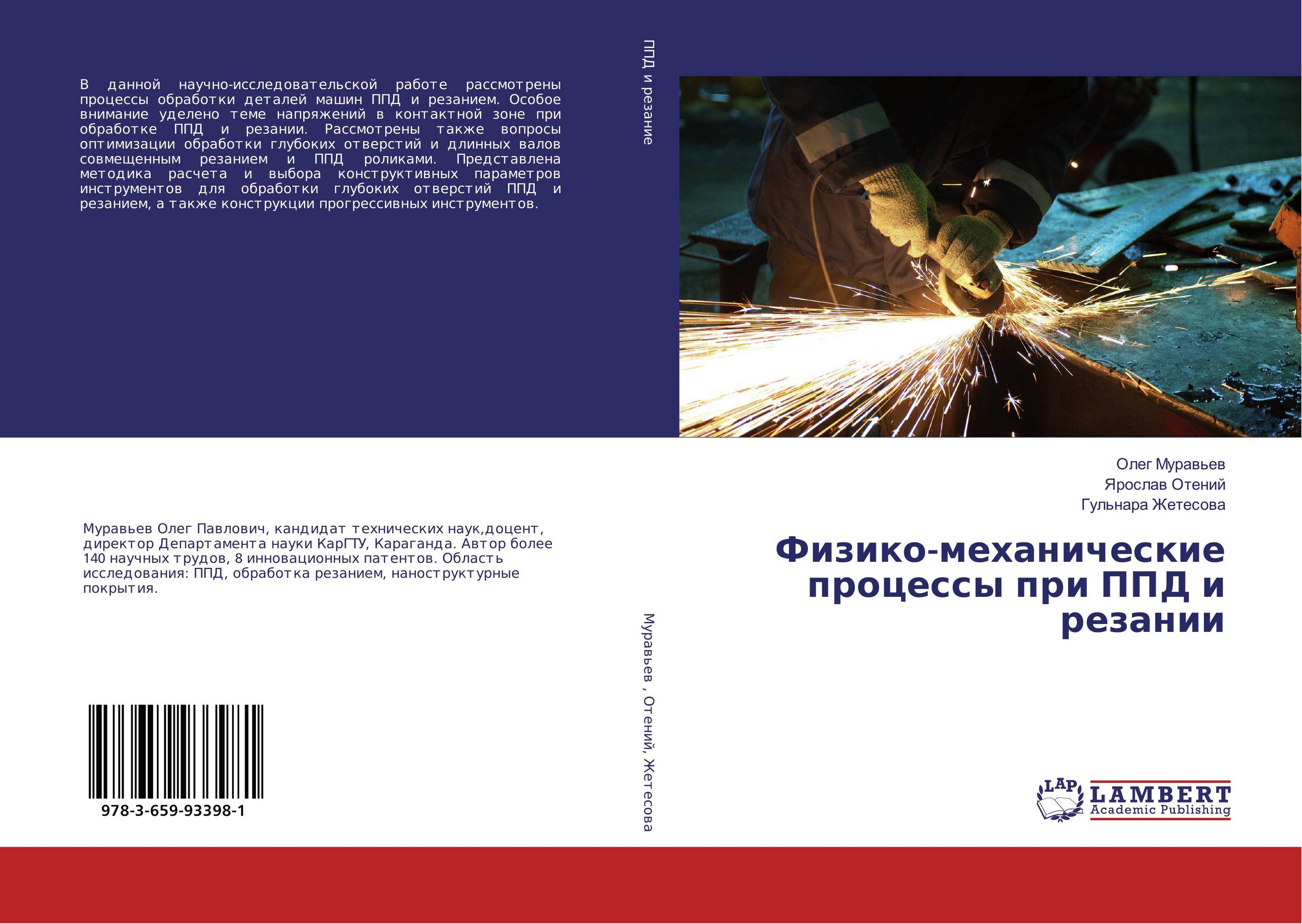 В данной научно-исследовательской работе рассмотрены процессы обработки деталей машин ППД и резанием. Особое внимание уделено теме напряжений в контактной зоне при обработке ППД и резании. Рассмотрены также вопросы оптимизации обработки глубоких отверстий и длинных валов совмещенным резанием и ППД роликами. Представлена методика расчета и выбора конструктивных параметров инструментов для обработки глубоких отверстий ППД и резанием, а также конструкции прогрессивных инструментов.

Муравьев Олег Павлович, кандидат технических наук,доцент, директор Департамента науки КарГТУ, Караганда. Автор более 140 научных трудов, 8 инновационных патентов. Область исследования: ППД, обработка резанием, наноструктурные покрытия.

978-3-659-93398-1

ППД и резание

Муравьев , Отений, Жетесова

Олег Муравьев
Ярослав Отений
Гульнара Жетесова

Физико-механические процессы при ППД и резании

LAP
LAMBERT
Academic Publishing